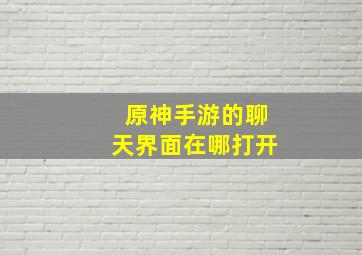 原神手游的聊天界面在哪打开